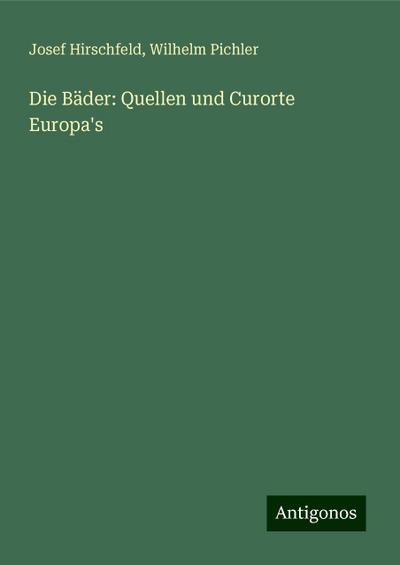 Josef Hirschfeld, Wilhelm Pichler

Die Bäder: Quellen und Curorte Europa's

Antigonos